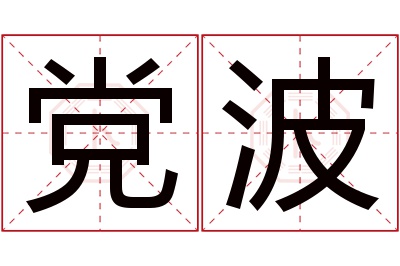 党波